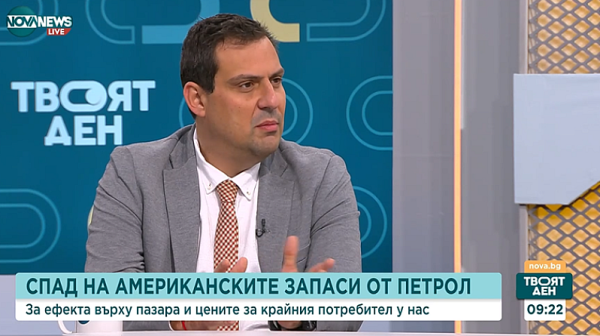 NOVA NEWS LIVE

ТВОЯТ ДЕН

СПАД НА АМЕРИКАНСКИТЕ ЗАПАСИ ОТ ПЕТРОЛ
За ефекта върху пазара и цените за крайния потребител у нас

nova.bg
ТВОЯТ ДЕН
09:22